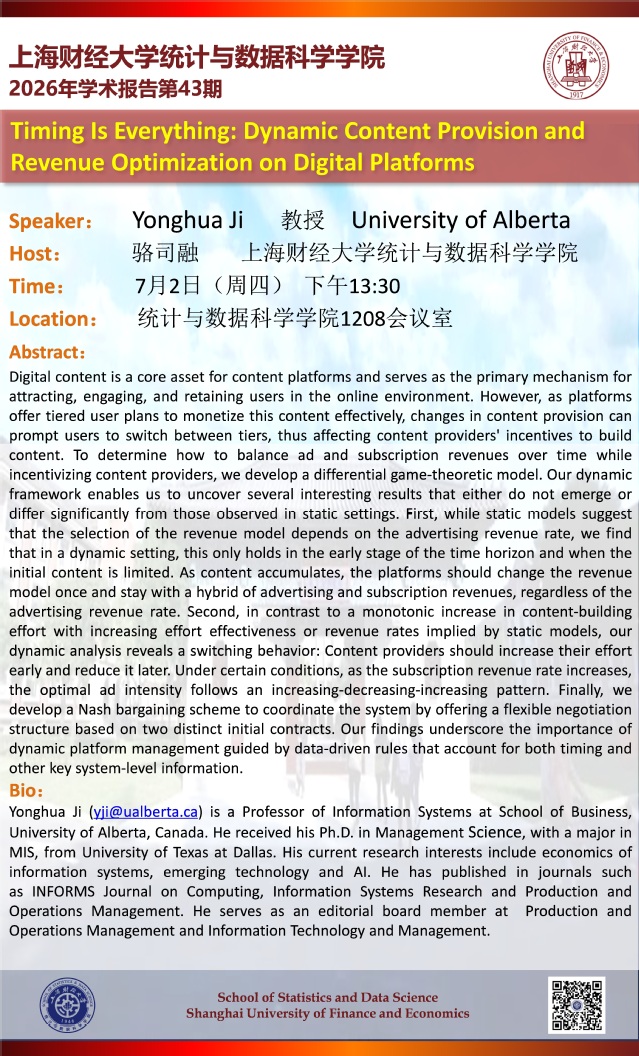 上海财经大学统计与数据科学学院
2026年学术报告第43期

Timing Is Everything: Dynamic Content Provision and Revenue Optimization on Digital Platforms

Speaker： Yonghua Ji 教授 University of Alberta
Host： 骆司融 上海财经大学统计与数据科学学院
Time： 7月2日（周四） 下午13:30
Location： 统计与数据科学学院1208会议室

Abstract：
Digital content is a core asset for content platforms and serves as the primary mechanism for attracting, engaging, and retaining users in the online environment. However, as platforms offer tiered user plans to monetize this content effectively, changes in content provision can prompt users to switch between tiers, thus affecting content providers' incentives to build content. To determine how to balance ad and subscription revenues over time while incentivizing content providers, we develop a differential game-theoretic model. Our dynamic framework enables us to uncover several interesting results that either do not emerge or differ significantly from those observed in static settings. First, while static models suggest that the selection of the revenue model depends on the advertising revenue rate, we find that in a dynamic setting, this only holds in the early stage of the time horizon and when the initial content is limited. As content accumulates, the platforms should change the revenue model once and stay with a hybrid of advertising and subscription revenues, regardless of the advertising revenue rate. Second, in contrast to a monotonic increase in content-building effort with increasing effort effectiveness or revenue rates implied by static models, our dynamic analysis reveals a switching behavior: Content providers should increase their effort early and reduce it later. Under certain conditions, as the subscription revenue rate increases, the optimal ad intensity follows an increasing-decreasing-increasing pattern. Finally, we develop a Nash bargaining scheme to coordinate the system by offering a flexible negotiation structure based on two distinct initial contracts. Our findings underscore the importance of dynamic platform management guided by data-driven rules that account for both timing and other key system-level information.

Bio：
Yonghua Ji (yji@ualberta.ca) is a Professor of Information Systems at School of Business, University of Alberta, Canada. He received his Ph.D. in Management Science, with a major in MIS, from University of Texas at Dallas. His current research interests include economics of information systems, emerging technology and AI. He has published in journals such as INFORMS Journal on Computing, Information Systems Research and Production and Operations Management. He serves as an editorial board member at Production and Operations Management and Information Technology and Management.

School of Statistics and Data Science
Shanghai University of Finance and Economics